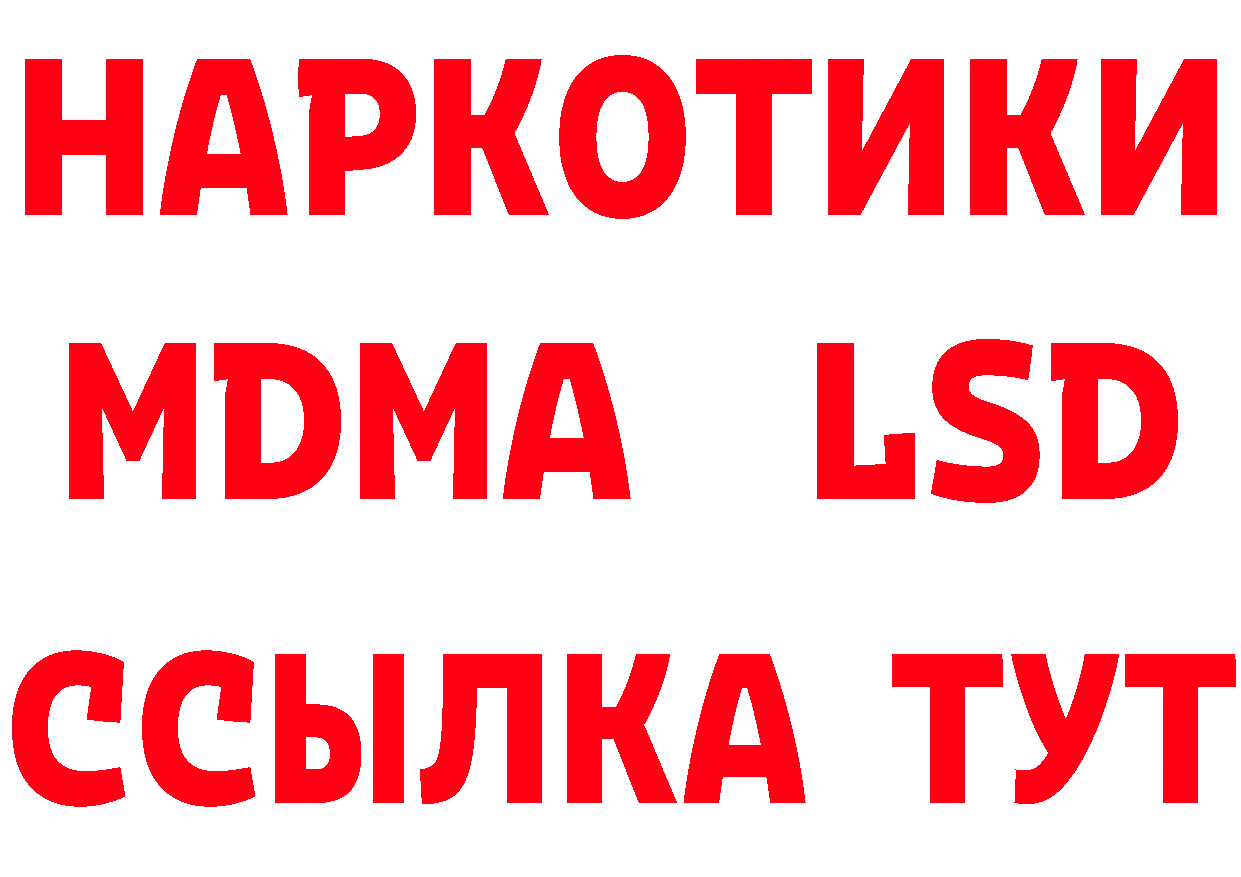 НАРКОТИКИ
MDMA LSD
ССЫЛКА ТУТ